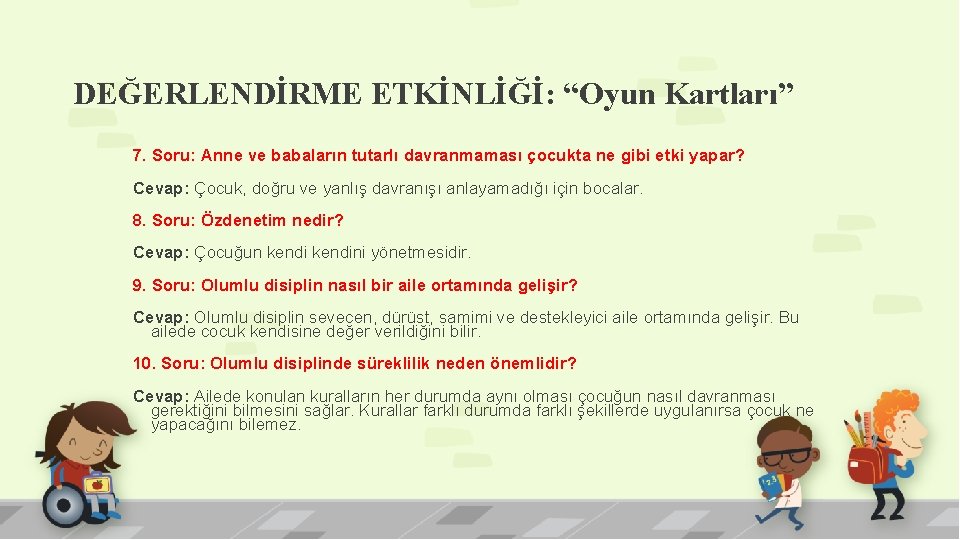 DEĞERLENDİRME ETKİNLİĞİ: “Oyun Kartları”

7. Soru: Anne ve babaların tutarlı davranmaması çocukta ne gibi etki yapar?

Cevap: Çocuk, doğru ve yanlış davranışı anlayamadığı için bocalar.

8. Soru: Özdenetim nedir?

Cevap: Çocuğun kendi kendini yönetmesidir.

9. Soru: Olumlu disiplin nasıl bir aile ortamında gelişir?

Cevap: Olumlu disiplin sevecen, dürüst, samimi ve destekleyici aile ortamında gelişir. Bu ailede çocuk kendisine değer verildiğini bilir.

10. Soru: Olumlu disiplinde süreklilik neden önemlidir?

Cevap: Ailede konulan kuralların her durumda aynı olması çocuğun nasıl davranması gerektiğini bilmesini sağlar. Kurallar farklı durumda farklı şekillerde uygulanırsa çocuk ne yapacağını bilemez.